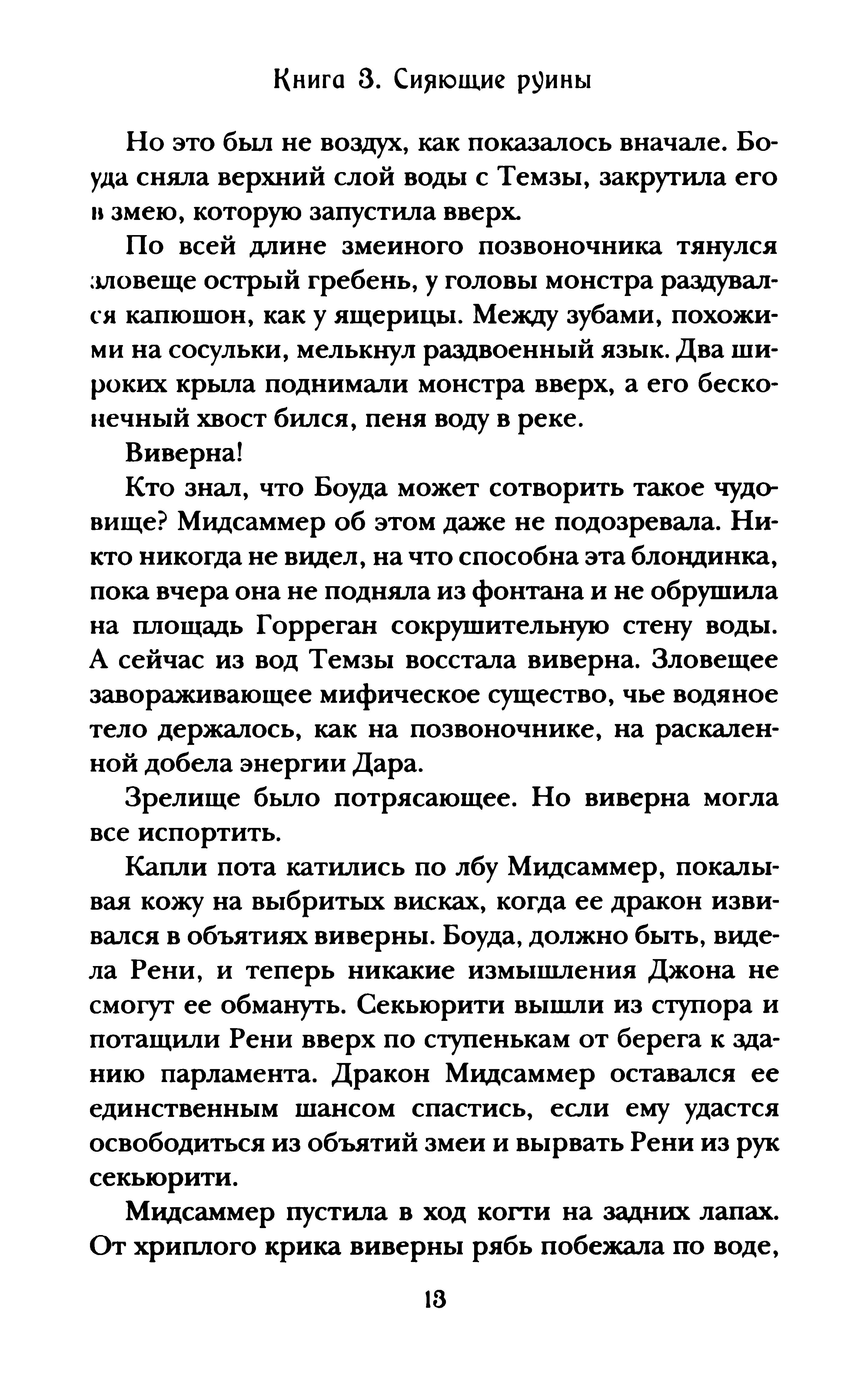 Книга 3. Сияющие руины

Но это был не воздух, как показалось вначале. Боуда сняла верхний слой воды с Темзы, закрутила его в змею, которую запустила вверх.

По всей длине змеиного позвоночника тянулся зловеще острый гребень, у головы монстра раздувался капюшон, как у ящерицы. Между зубами, похожими на сосульки, мелькнул раздвоенный язык. Два широких крыла поднимали монстра вверх, а его бесконечный хвост бился, пеня воду в реке.

Виверна!

Кто знал, что Боуда может сотворить такое чудовище? Мидсаммер об этом даже не подозревала. Никто никогда не видел, на что способна эта блондинка, пока вчера она не подняла из фонтана и не обрушила на площадь Горреган сокрушительную стену воды. А сейчас из вод Темзы восстала виверна. Зловещее завораживающее мифическое существо, чье водяное тело держалось, как на позвоночнике, на раскаленной добела энергии Дара.

Зрелище было потрясающее. Но виверна могла все испортить.

Капли пота катились по лбу Мидсаммер, покалывая кожу на выбритых висках, когда ее дракон извивался в объятиях виверны. Боуда, должно быть, видела Рени, и теперь никакие измышления Джона не смогут ее обмануть. Секьюрити вышли из ступора и потащили Рени вверх по ступенькам от берега к зданию парламента. Дракон Мидсаммер оставался ее единственным шансом спастись, если ему удастся освободиться из объятий змеи и вырвать Рени из рук секьюрити.

Мидсаммер пустила в ход когти на задних лапах. От хриплого крика виверны рябь побежала по воде,

13